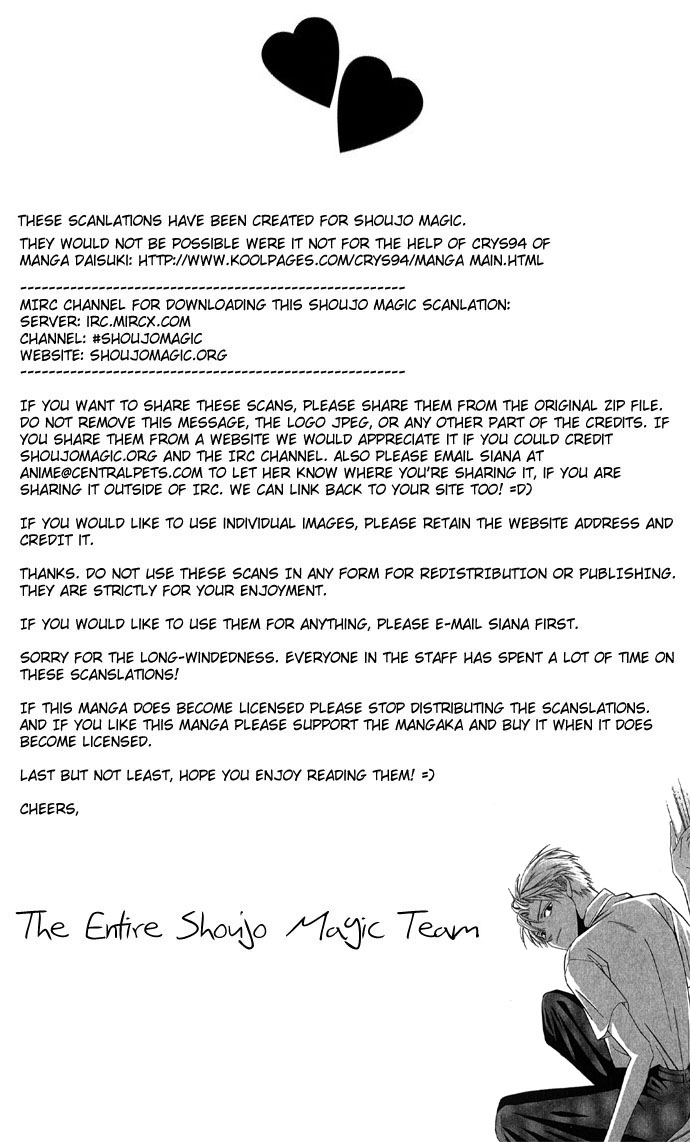 THESE SCANLATIONS HAVE BEEN CREATED FOR SHOUJO MAGIC.

THEY WOULD NOT BE POSSIBLE WERE IT NOT FOR THE HELP OF CRYS94 OF MANGA DAISUKI: HTTP://WWW.KOOLPAGES.COM/CRYS94/MANGA MAIN.HTML

-------------------------------------------------------
MIRC CHANNEL FOR DOWNLOADING THIS SHOUJO MAGIC SCANLATION:
SERVER: IRC.MIRCX.COM
CHANNEL: #SHOUJOMAGIC
WEBSITE: SHOUJOMAGIC.ORG
-------------------------------------------------------

IF YOU WANT TO SHARE THESE SCANS, PLEASE SHARE THEM FROM THE ORIGINAL ZIP FILE. DO NOT REMOVE THIS MESSAGE, THE LOGO JPEG, OR ANY OTHER PART OF THE CREDITS. IF YOU SHARE THEM FROM A WEBSITE WE WOULD APPRECIATE IT IF YOU COULD CREDIT SHOUJOMAGIC.ORG AND THE IRC CHANNEL. ALSO PLEASE EMAIL SIANA AT ANIME@CENTRALPETS.COM TO LET HER KNOW WHERE YOU'RE SHARING IT, IF YOU ARE SHARING IT OUTSIDE OF IRC. WE CAN LINK BACK TO YOUR SITE TOO! =D)

IF YOU WOULD LIKE TO USE INDIVIDUAL IMAGES, PLEASE RETAIN THE WEBSITE ADDRESS AND CREDIT IT.

THANKS. DO NOT USE THESE SCANS IN ANY FORM FOR REDISTRIBUTION OR PUBLISHING. THEY ARE STRICTLY FOR YOUR ENJOYMENT.

IF YOU WOULD LIKE TO USE THEM FOR ANYTHING, PLEASE E-MAIL SIANA FIRST.

SORRY FOR THE LONG-WINDEDNESS. EVERYONE IN THE STAFF HAS SPENT A LOT OF TIME ON THESE SCANSLATIONS!

IF THIS MANGA DOES BECOME LICENSED PLEASE STOP DISTRIBUTING THE SCANSLATIONS. AND IF YOU LIKE THIS MANGA PLEASE SUPPORT THE MANGAKA AND BUY IT WHEN IT DOES BECOME LICENSED.

LAST BUT NOT LEAST, HOPE YOU ENJOY READING THEM! =)

CHEERS,

The Entire Shoujo Magic Team